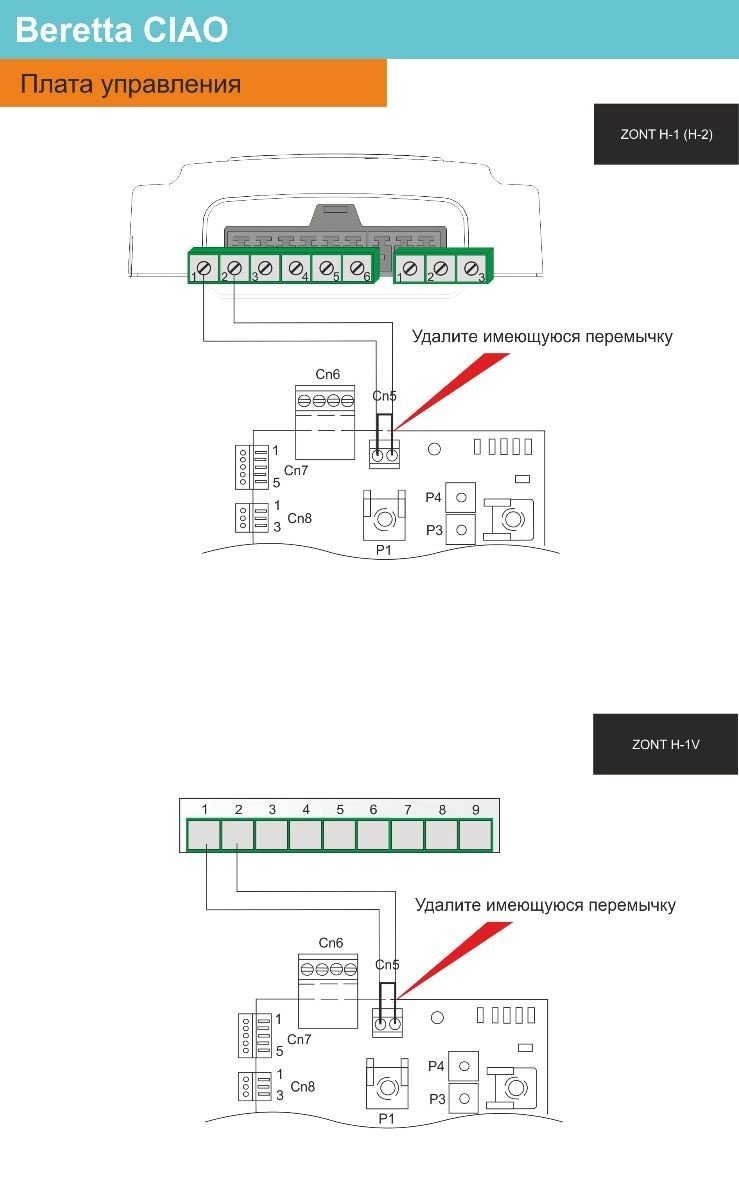 Beretta CIAO

Плата управления

ZONT H-1 (H-2)

1 2 3 4 5 6 1 2 3

Удалите имеющуюся перемычку

Cn6

Cn5

1

Cn7

5

1

Cn8

3

P4

P3

P1

ZONT H-1V

1 2 3 4 5 6 7 8 9

Удалите имеющуюся перемычку

Cn6

Cn5

1

Cn7

5

1

Cn8

3

P4

P3

P1